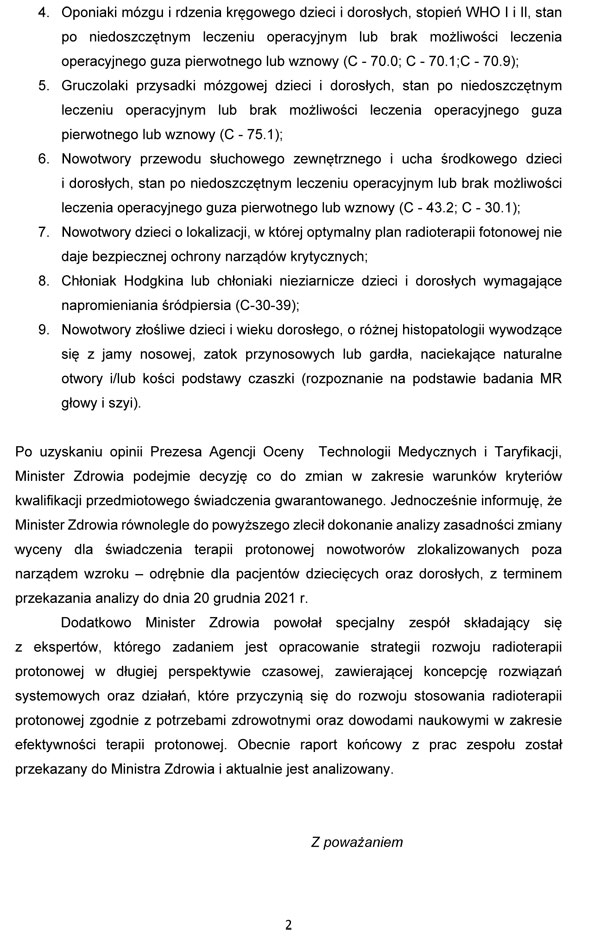 4. Oponiaki mózgu i rdzenia kręgowego dzieci i dorosłych, stopień WHO I i II, stan po niedoszczętnym leczeniu operacyjnym lub brak możliwości leczenia operacyjnego guza pierwotnego lub wznowy (C - 70.0; C - 70.1;C - 70.9);
5. Gruczolaki przysadki mózgowej dzieci i dorosłych, stan po niedoszczętnym leczeniu operacyjnym lub brak możliwości leczenia operacyjnego guza pierwotnego lub wznowy (C - 75.1);
6. Nowotwory przewodu słuchowego zewnętrznego i ucha środkowego dzieci i dorosłych, stan po niedoszczętnym leczeniu operacyjnym lub brak możliwości leczenia operacyjnego guza pierwotnego lub wznowy (C - 43.2; C - 30.1);
7. Nowotwory dzieci o lokalizacji, w której optymalny plan radioterapii fotonowej nie daje bezpiecznej ochrony narządów krytycznych;
8. Chłoniak Hodgkina lub chłoniaki nieziarnicze dzieci i dorosłych wymagające napromieniania śródpiersia (C-30-39);
9. Nowotwory złośliwe dzieci i wieku dorosłego, o różnej histopatologii wywodzące się z jamy nosowej, zatok przynosowych lub gardła, naciekające naturalne otwory i/lub kości podstawy czaszki (rozpoznanie na podstawie badania MR głowy i szyi).

Po uzyskaniu opinii Prezesa Agencji Oceny Technologii Medycznych i Taryfikacji, Minister Zdrowia podejmie decyzję co do zmian w zakresie warunków kryteriów kwalifikacji przedmiotowego świadczenia gwarantowanego. Jednocześnie informuję, że Minister Zdrowia równolegle do powyższego zlecił dokonanie analizy zasadności zmiany wyceny dla świadczenia terapii protonowej nowotworów zlokalizowanych poza narządem wzroku – odrębnie dla pacjentów dziecięcych oraz dorosłych, z terminem przekazania analizy do dnia 20 grudnia 2021 r.

Dodatkowo Minister Zdrowia powołał specjalny zespół składający się z ekspertów, którego zadaniem jest opracowanie strategii rozwoju radioterapii protonowej w długiej perspektywie czasowej, zawierającej koncepcję rozwiązań systemowych oraz działań, które przyczynią się do rozwoju stosowania radioterapii protonowej zgodnie z potrzebami zdrowotnymi oraz dowodami naukowymi w zakresie efektywności terapii protonowej. Obecnie raport końcowy z prac zespołu został przekazany do Ministra Zdrowia i aktualnie jest analizowany.

Z poważaniem

2